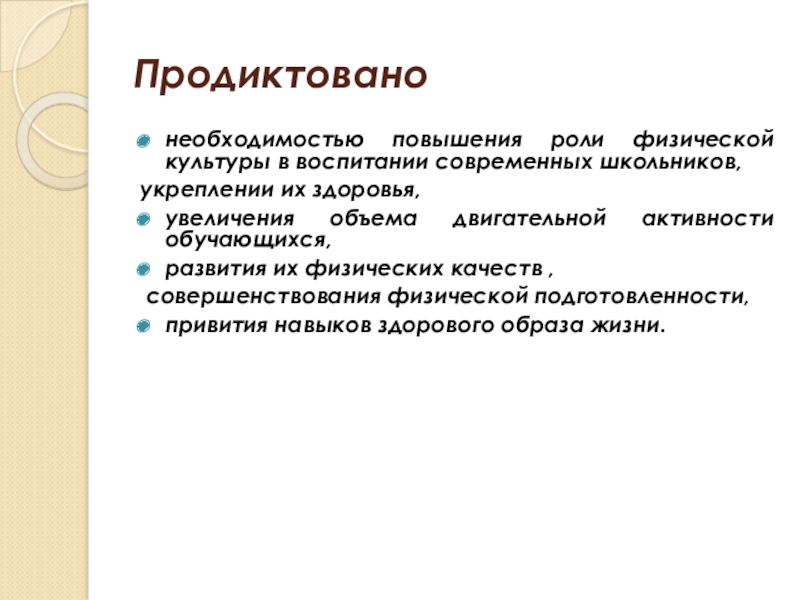 Продиктовано

необходимостью повышения роли физической культуры в воспитании современных школьников,

укреплении их здоровья,

увеличения объема двигательной активности обучающихся,

развития их физических качеств ,

совершенствования физической подготовленности,

привития навыков здорового образа жизни.